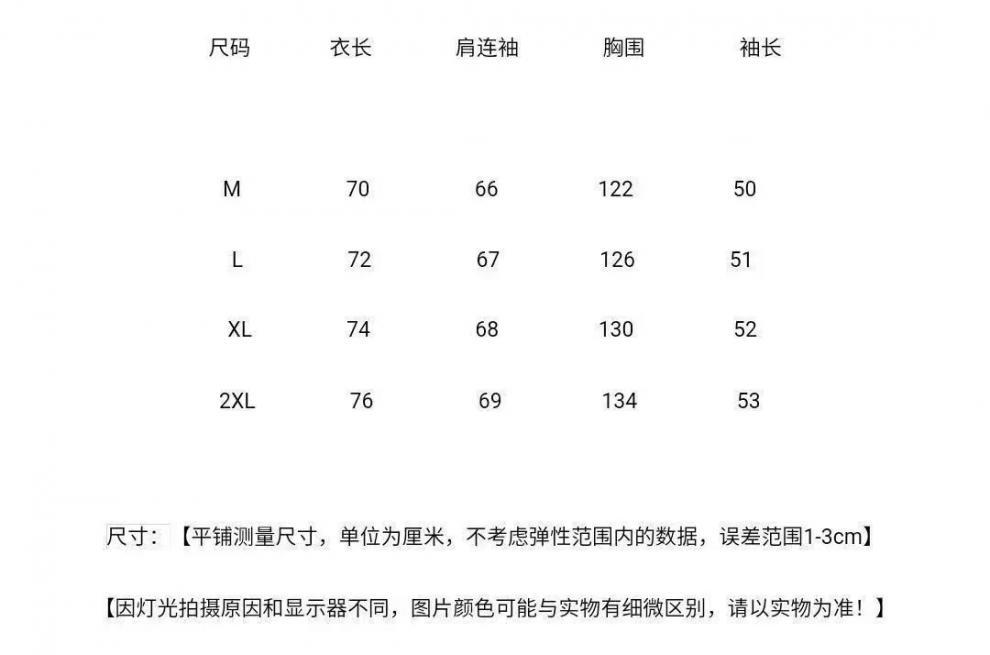 | 尺码 | 衣长 | 肩连袖 | 胸围 | 袖长 |
|---|---|---|---|---|
| M | 70 | 66 | 122 | 50 |
| L | 72 | 67 | 126 | 51 |
| XL | 74 | 68 | 130 | 52 |
| 2XL | 76 | 69 | 134 | 53 |

尺寸：【平铺测量尺寸，单位为厘米，不考虑弹性范围内的数据，误差范围1-3cm】

【因灯光拍摄原因和显示器不同，图片颜色可能与实物有细微区别，请以实物为准！】